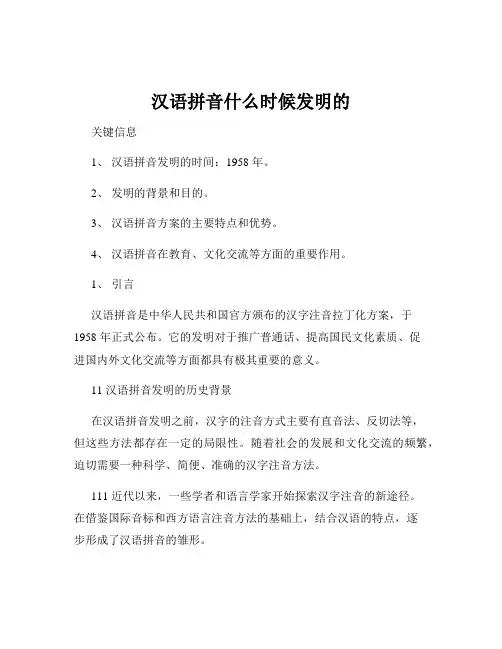 汉语拼音什么时候发明的

关键信息

1、 汉语拼音发明的时间：1958 年。

2、 发明的背景和目的。

3、 汉语拼音方案的主要特点和优势。

4、 汉语拼音在教育、文化交流等方面的重要作用。

1、 引言

汉语拼音是中华人民共和国官方颁布的汉字注音拉丁化方案，于 1958 年正式公布。它的发明对于推广普通话、提高国民文化素质、促进国内外文化交流等方面都具有极其重要的意义。

11 汉语拼音发明的历史背景

在汉语拼音发明之前，汉字的注音方式主要有直音法、反切法等，但这些方法都存在一定的局限性。随着社会的发展和文化交流的频繁，迫切需要一种科学、简便、准确的汉字注音方法。

111 近代以来，一些学者和语言学家开始探索汉字注音的新途径。在借鉴国际音标和西方语言注音方法的基础上，结合汉语的特点，逐步形成了汉语拼音的雏形。